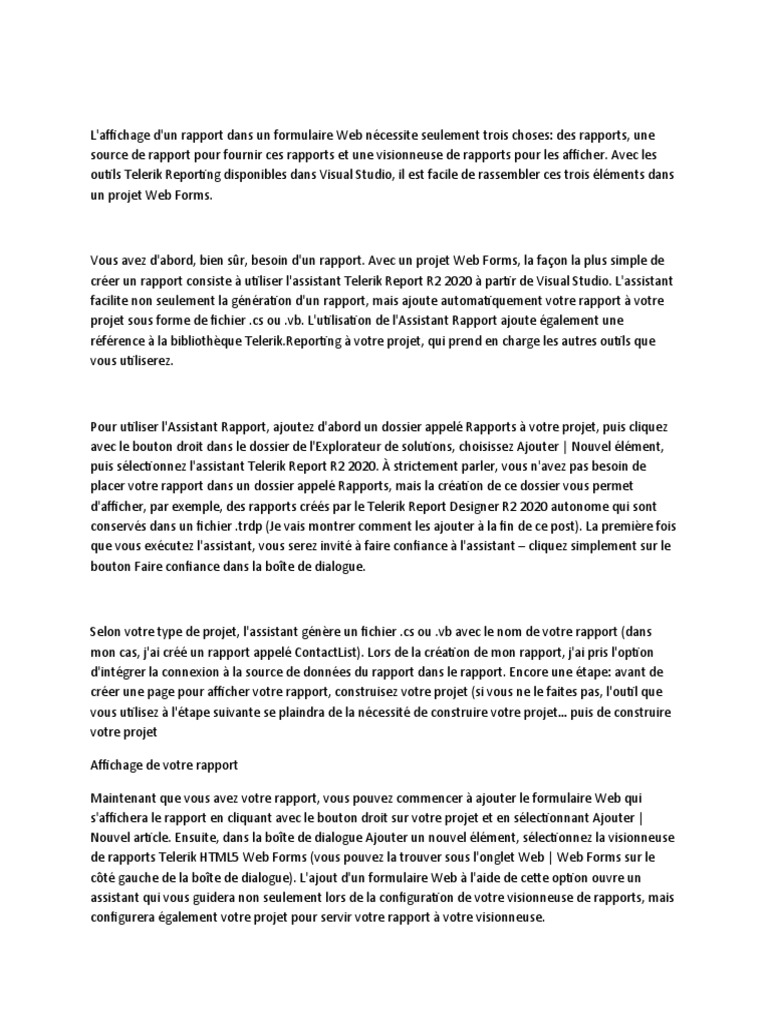 L'affichage d'un rapport dans un formulaire Web nécessite seulement trois choses: des rapports, une source de rapport pour fournir ces rapports et une visionneuse de rapports pour les afficher. Avec les outils Telerik Reporting disponibles dans Visual Studio, il est facile de rassembler ces trois éléments dans un projet Web Forms.

Vous avez d'abord, bien sûr, besoin d'un rapport. Avec un projet Web Forms, la façon la plus simple de créer un rapport consiste à utiliser l'assistant Telerik Report R2 2020 à partir de Visual Studio. L'assistant facilite non seulement la génération d'un rapport, mais ajoute automatiquement votre rapport à votre projet sous forme de fichier .cs ou .vb. L'utilisation de l'Assistant Rapport ajoute également une référence à la bibliothèque Telerik.Reporting à votre projet, qui prend en charge les autres outils que vous utiliserez.

Pour utiliser l'Assistant Rapport, ajoutez d'abord un dossier appelé Rapports à votre projet, puis cliquez avec le bouton droit dans le dossier de l'Explorateur de solutions, choisissez Ajouter | Nouvel élément, puis sélectionnez l'assistant Telerik Report R2 2020. À strictement parler, vous n'avez pas besoin de placer votre rapport dans un dossier appelé Rapports, mais la création de ce dossier vous permet d'afficher, par exemple, des rapports créés par le Telerik Report Designer R2 2020 autonome qui sont conservés dans un fichier .trdp (Je vais montrer comment les ajouter à la fin de ce post). La première fois que vous exécutez l'assistant, vous serez invité à faire confiance à l'assistant – cliquez simplement sur le bouton Faire confiance dans la boîte de dialogue.

Selon votre type de projet, l'assistant génère un fichier .cs ou .vb avec le nom de votre rapport (dans mon cas, j'ai créé un rapport appelé ContactList). Lors de la création de mon rapport, j'ai pris l'option d'intégrer la connexion à la source de données du rapport dans le rapport. Encore une étape: avant de créer une page pour afficher votre rapport, construisez votre projet (si vous ne le faites pas, l'outil que vous utilisez à l'étape suivante se plaindra de la nécessité de construire votre projet... puis de construire votre projet

Affichage de votre rapport

Maintenant que vous avez votre rapport, vous pouvez commencer à ajouter le formulaire Web qui s'affichera le rapport en cliquant avec le bouton droit sur votre projet et en sélectionnant Ajouter | Nouvel article. Ensuite, dans la boîte de dialogue Ajouter un nouvel élément, sélectionnez la visionneuse de rapports Telerik HTML5 Web Forms (vous pouvez la trouver sous l'onglet Web | Web Forms sur le côté gauche de la boîte de dialogue). L'ajout d'un formulaire Web à l'aide de cette option ouvre un assistant qui vous guidera non seulement lors de la configuration de votre visionneuse de rapports, mais configurera également votre projet pour servir votre rapport à votre visionneuse.